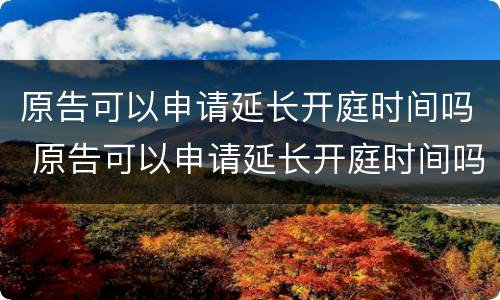 原告可以申请延长开庭时间吗

原告可以申请延长开庭时间吗